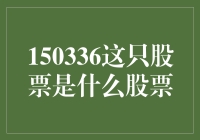 150336这只股票是什么股票